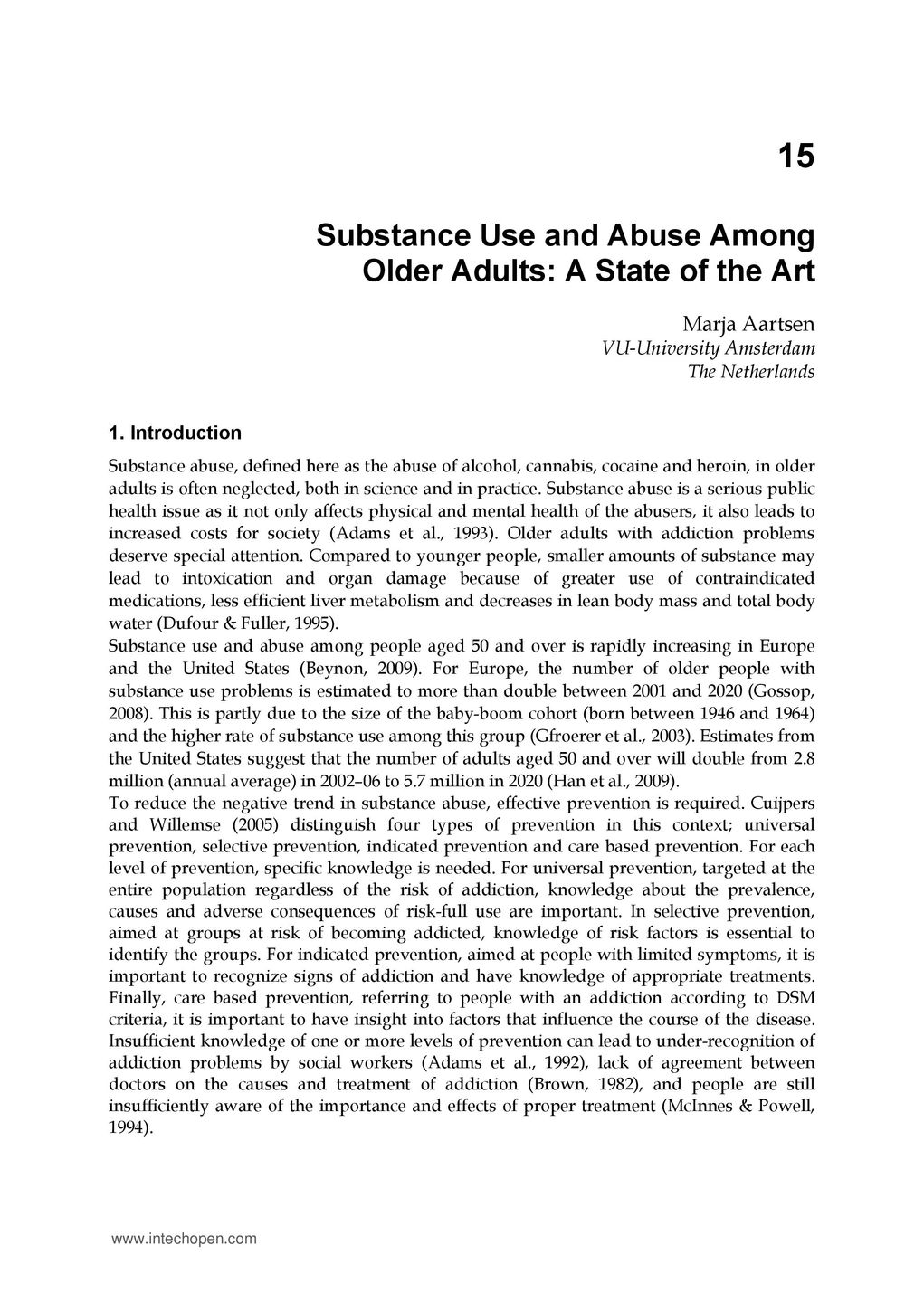 15

Substance Use and Abuse Among Older Adults: A State of the Art

Marja Aartsen
VU-University Amsterdam
The Netherlands

1. Introduction

Substance abuse, defined here as the abuse of alcohol, cannabis, cocaine and heroin, in older adults is often neglected, both in science and in practice. Substance abuse is a serious public health issue as it not only affects physical and mental health of the abusers, it also leads to increased costs for society (Adams et al., 1993). Older adults with addiction problems deserve special attention. Compared to younger people, smaller amounts of substance may lead to intoxication and organ damage because of greater use of contraindicated medications, less efficient liver metabolism and decreases in lean body mass and total body water (Dufour & Fuller, 1995).
Substance use and abuse among people aged 50 and over is rapidly increasing in Europe and the United States (Beynon, 2009). For Europe, the number of older people with substance use problems is estimated to more than double between 2001 and 2020 (Gossop, 2008). This is partly due to the size of the baby-boom cohort (born between 1946 and 1964) and the higher rate of substance use among this group (Gfroerer et al., 2003). Estimates from the United States suggest that the number of adults aged 50 and over will double from 2.8 million (annual average) in 2002–06 to 5.7 million in 2020 (Han et al., 2009).
To reduce the negative trend in substance abuse, effective prevention is required. Cuijpers and Willemse (2005) distinguish four types of prevention in this context; universal prevention, selective prevention, indicated prevention and care based prevention. For each level of prevention, specific knowledge is needed. For universal prevention, targeted at the entire population regardless of the risk of addiction, knowledge about the prevalence, causes and adverse consequences of risk-full use are important. In selective prevention, aimed at groups at risk of becoming addicted, knowledge of risk factors is essential to identify the groups. For indicated prevention, aimed at people with limited symptoms, it is important to recognize signs of addiction and have knowledge of appropriate treatments. Finally, care based prevention, referring to people with an addiction according to DSM criteria, it is important to have insight into factors that influence the course of the disease. Insufficient knowledge of one or more levels of prevention can lead to under-recognition of addiction problems by social workers (Adams et al., 1992), lack of agreement between doctors on the causes and treatment of addiction (Brown, 1982), and people are still insufficiently aware of the importance and effects of proper treatment (McInnes & Powell, 1994).

www.intechopen.com